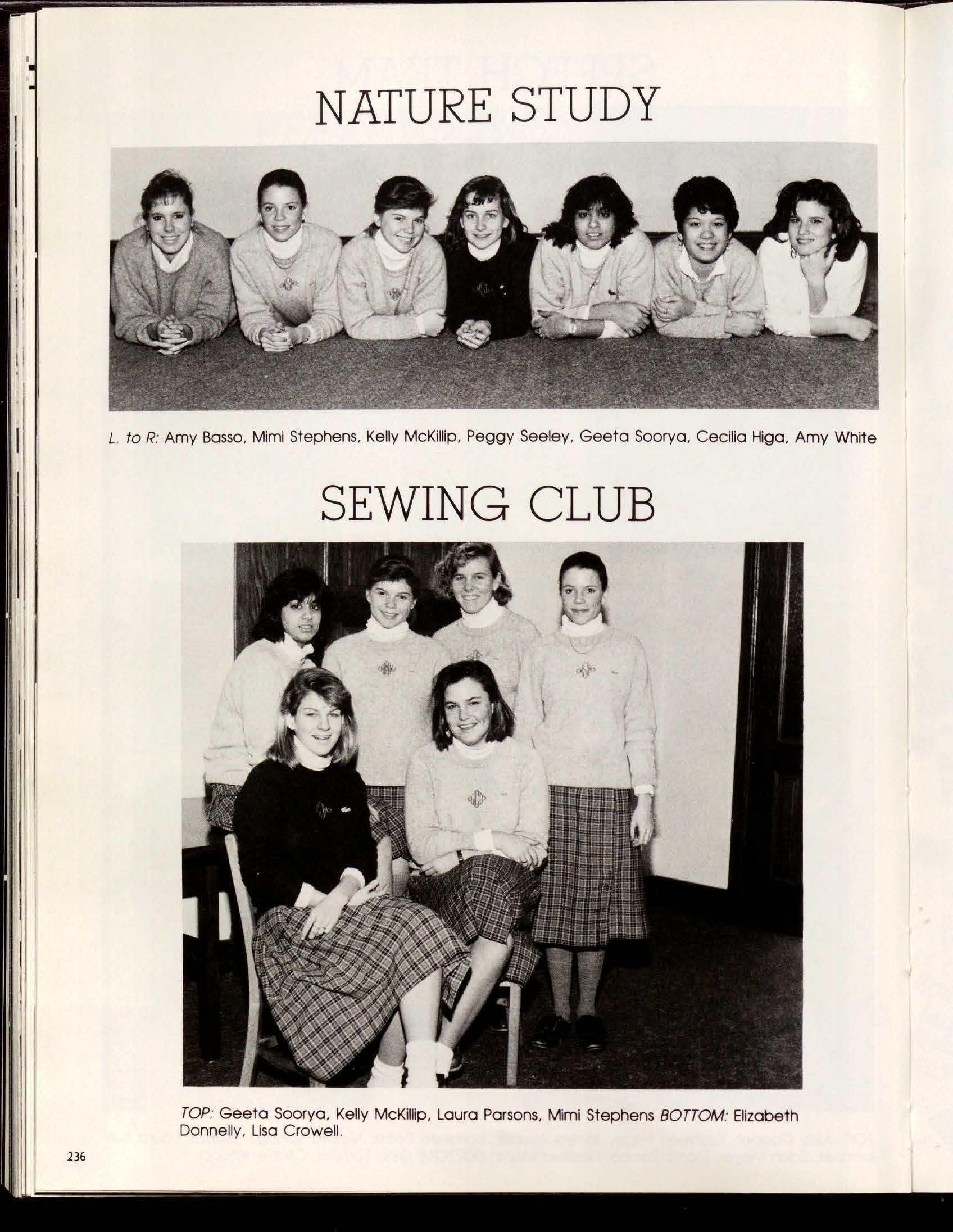 NATURE STUDY

L. to R: Amy Basso, Mimi Stephens, Kelly McKillip, Peggy Seeley, Geeta Soorya, Cecilia Higa, Amy White

SEWING CLUB

TOP: Geeta Soorya, Kelly McKillip, Laura Parsons, Mimi Stephens BOTTOM: Elizabeth Donnelly, Lisa Crowell.

236